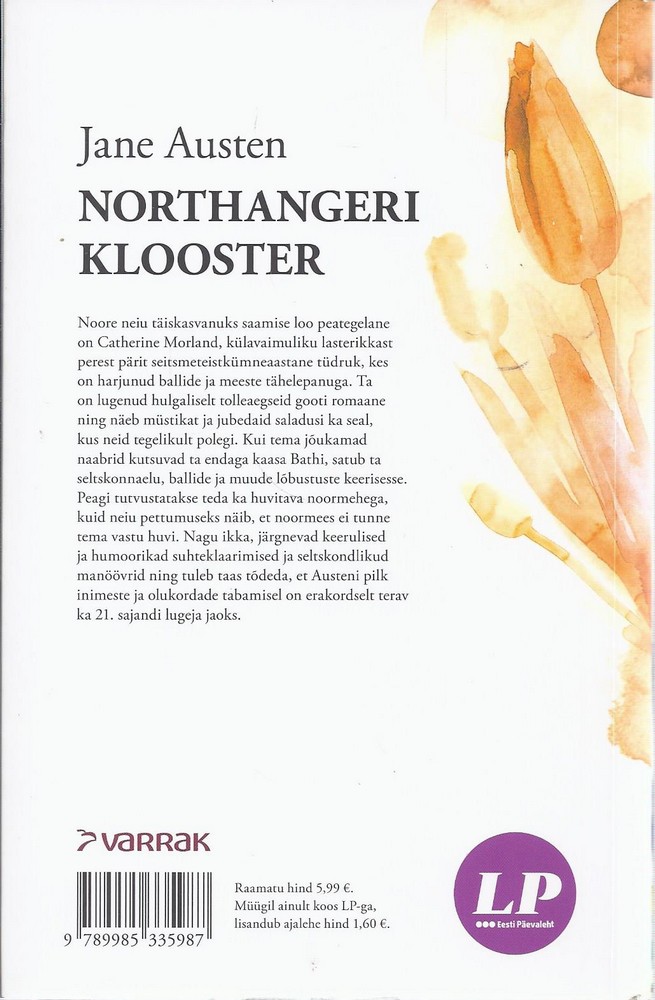 Jane Austen

NORTHANGERI KLOOSTER

Noore neiu täiskasvanuks saamise loo peategelane on Catherine Morland, külavaimuliku lasterikkast perest pärit seitsmeteistkümneaastane tüdruk, kes on harjunud ballide ja meeste tähelepanuga. Ta on lugenud hulgaliselt tolleaegseid gooti romaane ning näeb müstikat ja jubedaid saladusi ka seal, kus neid tegelikult polegi. Kui tema jõukamad naabrid kutsuvad ta endaga kaasa Bathi, satub ta seltskonnaelu, ballide ja muude lõbustuste keerisesse. Peagi tutvustatakse teda ka huvitava noormehega, kuid neiu pettumuseks näib, et noormees ei tunne tema vastu huvi. Nagu ikka, järgnevad keerulised ja humoorikad suhteklaarimised ja seltskondlikud manöövrid ning tuleb taas tõdeda, et Austeni pilk inimeste ja olukordade tabamisel on erakordselt terav ka 21. sajandi lugeja jaoks.

VARRAK

9 789985 335987

Raamatu hind 5,99 €.
Müügil ainult koos LP-ga, lisandub ajalehe hind 1,60 €.

LP
Eesti Päevaleht